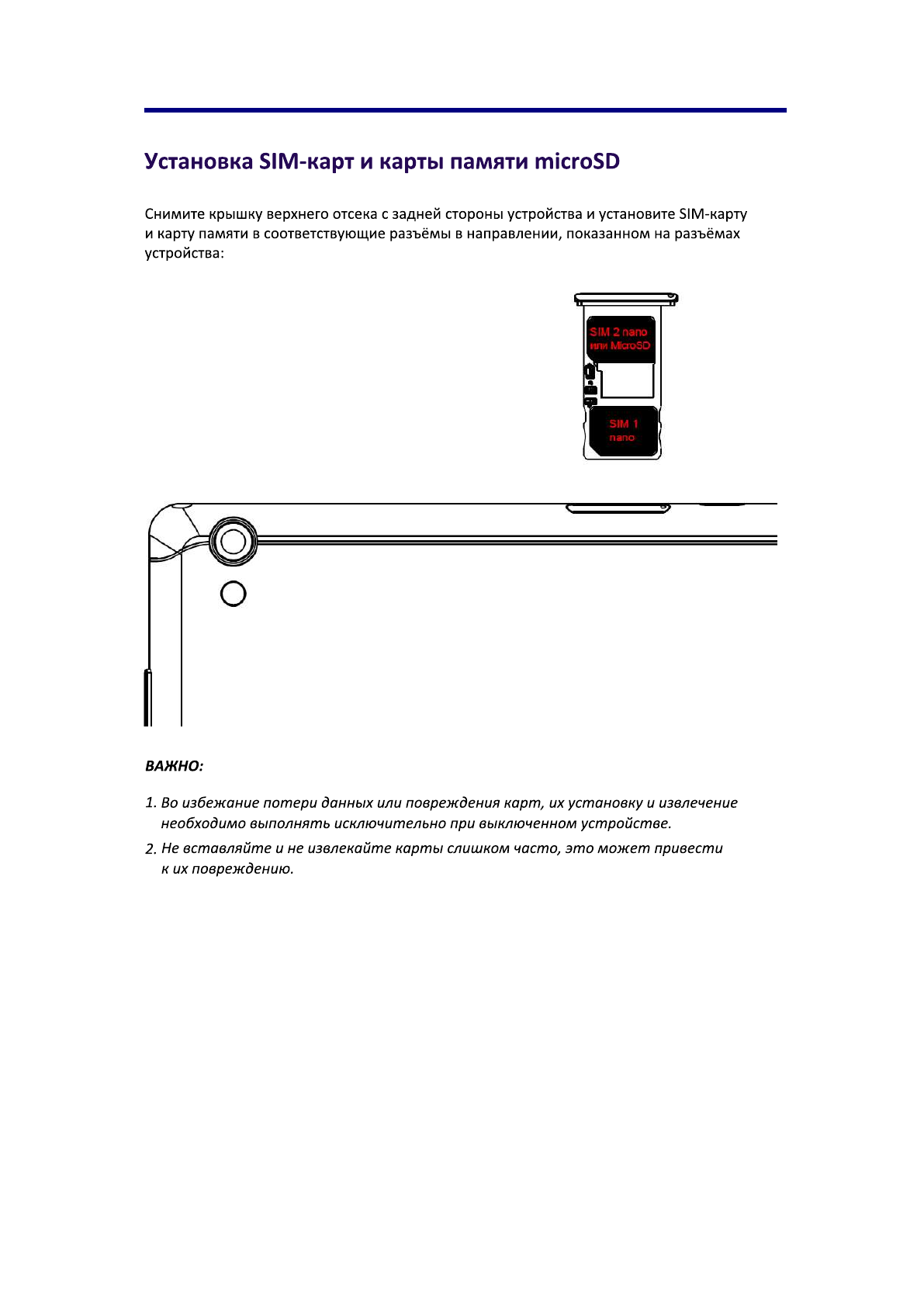 Установка SIM-карт и карты памяти microSD

Снимите крышку верхнего отсека с задней стороны устройства и установите SIM-карту и карту памяти в соответствующие разъёмы в направлении, показанном на разъёмах устройства:

SIM 2 nano или MicroSD

SIM 1 nano

ВАЖНО:

1. Во избежание потери данных или повреждения карт, их установку и извлечение необходимо выполнять исключительно при выключенном устройстве.

2. Не вставляйте и не извлекайте карты слишком часто, это может привести к их повреждению.